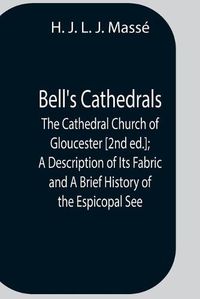 H. J. L. J. Massé

Bell's Cathedrals
The Cathedral Church of Gloucester [2nd ed.]; A Description of Its Fabric and A Brief History of the Espicopal See